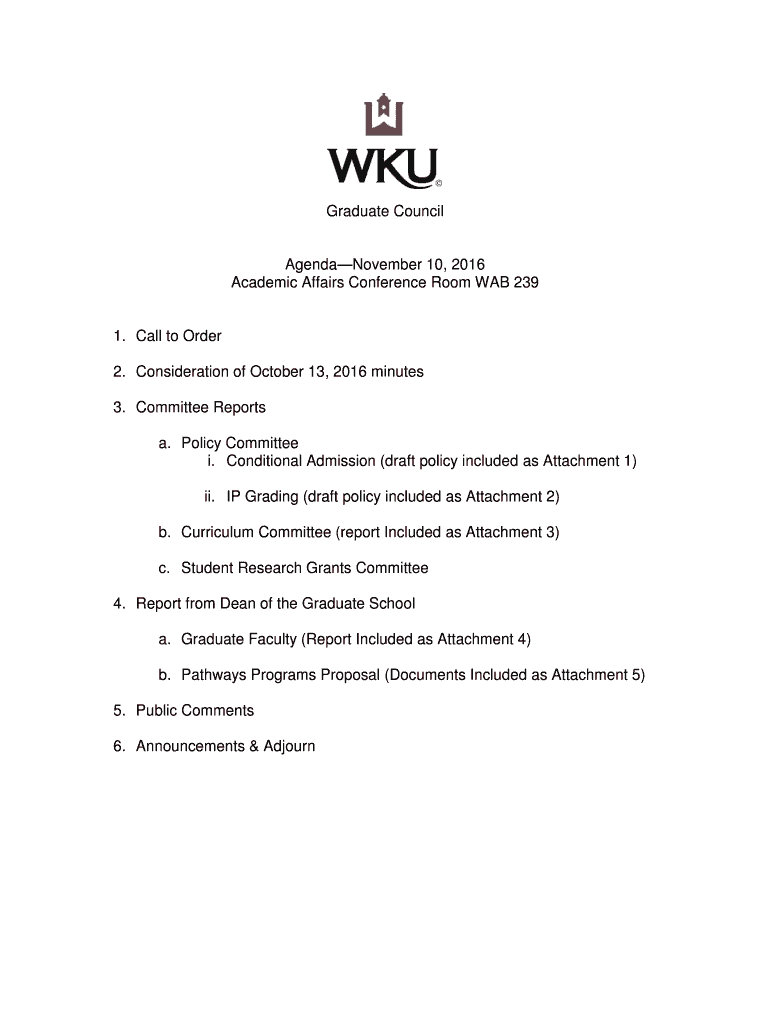 WKU©

Graduate Council

Agenda—November 10, 2016
Academic Affairs Conference Room WAB 239

1. Call to Order

2. Consideration of October 13, 2016 minutes

3. Committee Reports

a. Policy Committee
i. Conditional Admission (draft policy included as Attachment 1)

ii. IP Grading (draft policy included as Attachment 2)

b. Curriculum Committee (report Included as Attachment 3)

c. Student Research Grants Committee

4. Report from Dean of the Graduate School

a. Graduate Faculty (Report Included as Attachment 4)

b. Pathways Programs Proposal (Documents Included as Attachment 5)

5. Public Comments

6. Announcements & Adjourn